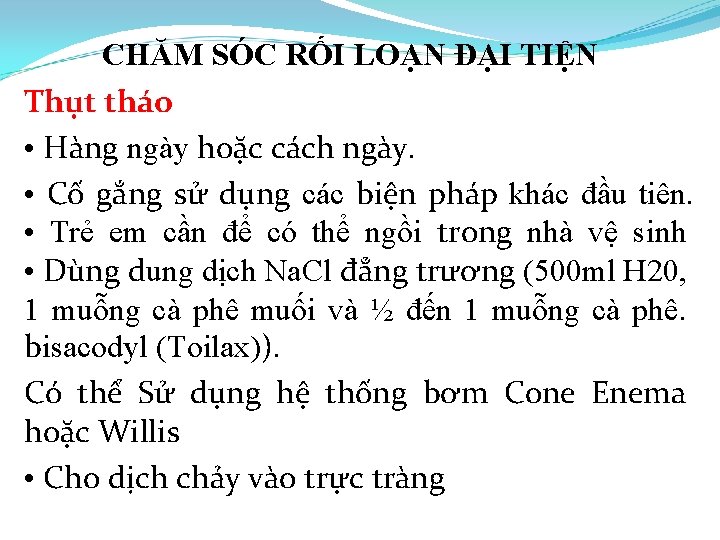 CHĂM SÓC RỐI LOẠN ĐẠI TIỆN

Thụt tháo

• Hàng ngày hoặc cách ngày.

• Cố gắng sử dụng các biện pháp khác đầu tiên.

• Trẻ em cần để có thể ngồi trong nhà vệ sinh

• Dùng dung dịch NaCl đẳng trương (500ml H20, 1 muỗng cà phê muối và ½ đến 1 muỗng cà phê. bisacodyl (Toilax)).

Có thể Sử dụng hệ thống bơm Cone Enema hoặc Willis

• Cho dịch chảy vào trực tràng